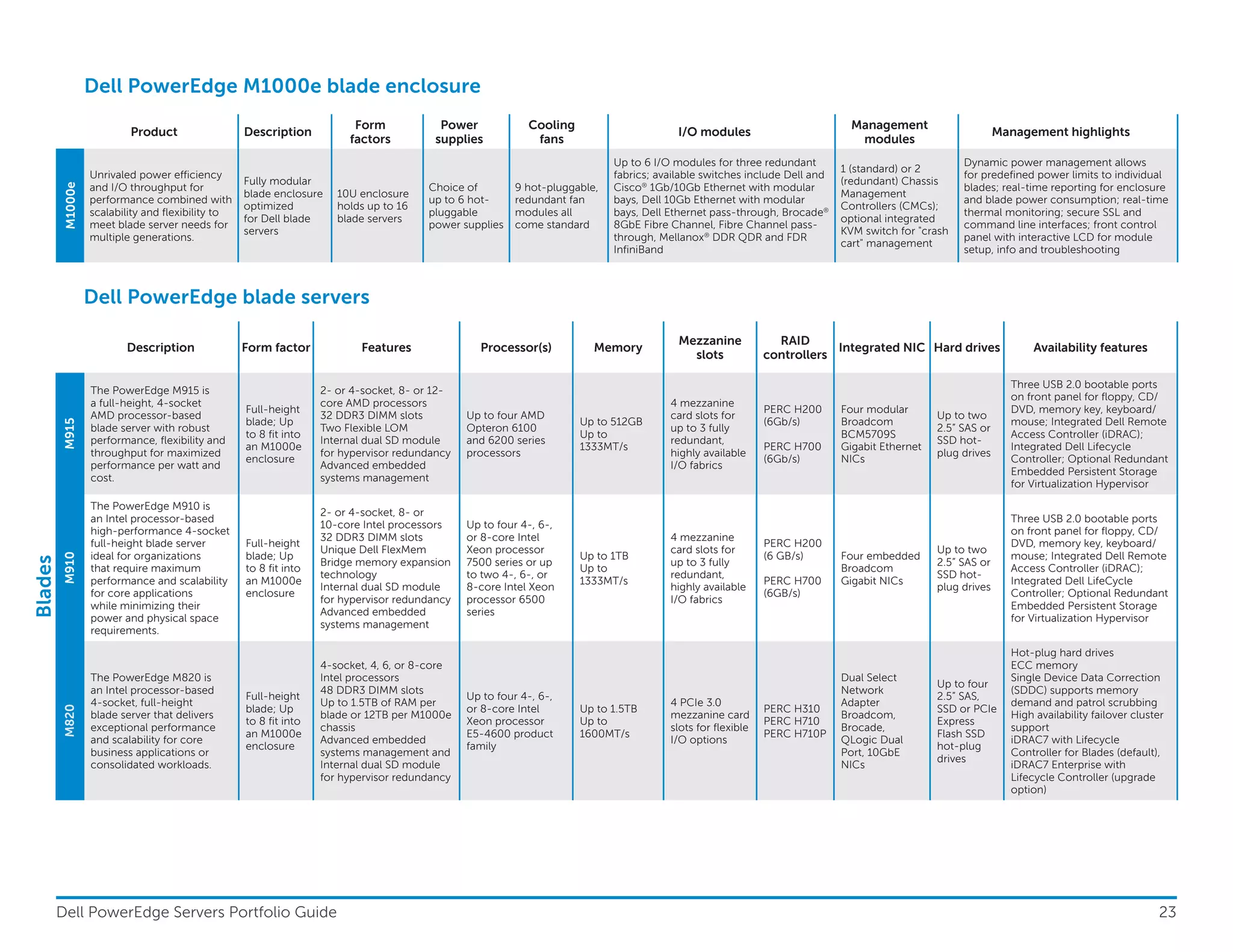 Dell PowerEdge M1000e blade enclosure

| | Product | Description | Form factors | Power supplies | Cooling fans | I/O modules | Management modules | Management highlights |
|---|---|---|---|---|---|---|---|---|
| M1000e | Unrivaled power efficiency and I/O throughput for performance combined with scalability and flexibility to meet blade server needs for multiple generations. | Fully modular blade enclosure optimized for Dell blade servers | 10U enclosure holds up to 16 blade servers | Choice of up to 6 hot-pluggable power supplies | 9 hot-pluggable, redundant fan modules all come standard | Up to 6 I/O modules for three redundant fabrics; available switches include Dell and Cisco® 1Gb/10Gb Ethernet with modular bays, Dell 10Gb Ethernet with modular bays, Dell Ethernet pass-through, Brocade® 8GbE Fibre Channel, Fibre Channel pass-through, Mellanox® DDR QDR and FDR InfiniBand | 1 (standard) or 2 (redundant) Chassis Management Controllers (CMCs); optional integrated KVM switch for "crash cart" management | Dynamic power management allows for predefined power limits to individual blades; real-time reporting for enclosure and blade power consumption; real-time thermal monitoring; secure SSL and command line interfaces; front control panel with interactive LCD for module setup, info and troubleshooting |

Dell PowerEdge blade servers

Blades

| | Description | Form factor | Features | Processor(s) | Memory | Mezzanine slots | RAID controllers | Integrated NIC | Hard drives | Availability features |
|---|---|---|---|---|---|---|---|---|---|---|
| M915 | The PowerEdge M915 is a full-height, 4-socket AMD processor-based blade server with robust performance, flexibility and throughput for maximized performance per watt and cost. | Full-height blade; Up to 8 fit into an M1000e enclosure | 2- or 4-socket, 8- or 12-core AMD processors 32 DDR3 DIMM slots Two Flexible LOM Internal dual SD module for hypervisor redundancy Advanced embedded systems management | Up to four AMD Opteron 6100 and 6200 series processors | Up to 512GB Up to 1333MT/s | 4 mezzanine card slots for up to 3 fully redundant, highly available I/O fabrics | PERC H200 (6Gb/s) PERC H700 (6Gb/s) | Four modular Broadcom BCM5709S Gigabit Ethernet NICs | Up to two 2.5" SAS or SSD hot-plug drives | Three USB 2.0 bootable ports on front panel for floppy, CD/DVD, memory key, keyboard/mouse; Integrated Dell Remote Access Controller (iDRAC); Integrated Dell Lifecycle Controller; Optional Redundant Embedded Persistent Storage for Virtualization Hypervisor |
| M910 | The PowerEdge M910 is an Intel processor-based high-performance 4-socket full-height blade server ideal for organizations that require maximum performance and scalability for core applications while minimizing their power and physical space requirements. | Full-height blade; Up to 8 fit into an M1000e enclosure | 2- or 4-socket, 8- or 10-core Intel processors 32 DDR3 DIMM slots Unique Dell FlexMem Bridge memory expansion technology Internal dual SD module for hypervisor redundancy Advanced embedded systems management | Up to four 4-, 6-, or 8-core Intel Xeon processor 7500 series or up to two 4-, 6-, or 8-core Intel Xeon processor 6500 series | Up to 1TB Up to 1333MT/s | 4 mezzanine card slots for up to 3 fully redundant, highly available I/O fabrics | PERC H200 (6 GB/s) PERC H700 (6GB/s) | Four embedded Broadcom Gigabit NICs | Up to two 2.5" SAS or SSD hot-plug drives | Three USB 2.0 bootable ports on front panel for floppy, CD/DVD, memory key, keyboard/mouse; Integrated Dell Remote Access Controller (iDRAC); Integrated Dell LifeCycle Controller; Optional Redundant Embedded Persistent Storage for Virtualization Hypervisor |
| M820 | The PowerEdge M820 is an Intel processor-based 4-socket, full-height blade server that delivers exceptional performance and scalability for core business applications or consolidated workloads. | Full-height blade; Up to 8 fit into an M1000e enclosure | 4-socket, 4, 6, or 8-core Intel processors 48 DDR3 DIMM slots Up to 1.5TB of RAM per blade or 12TB per M1000e chassis Advanced embedded systems management and Internal dual SD module for hypervisor redundancy | Up to four 4-, 6-, or 8-core Intel Xeon processor E5-4600 product family | Up to 1.5TB Up to 1600MT/s | 4 PCIe 3.0 mezzanine card slots for flexible I/O options | PERC H310 PERC H710 PERC H710P | Dual Select Network Adapter Broadcom, Brocade, QLogic Dual Port, 10GbE NICs | Up to four 2.5" SAS, SSD or PCIe Express Flash SSD hot-plug drives | Hot-plug hard drives ECC memory Single Device Data Correction (SDDC) supports memory demand and patrol scrubbing High availability failover cluster support iDRAC7 with Lifecycle Controller for Blades (default), iDRAC7 Enterprise with Lifecycle Controller (upgrade option) |

Dell PowerEdge Servers Portfolio Guide 23